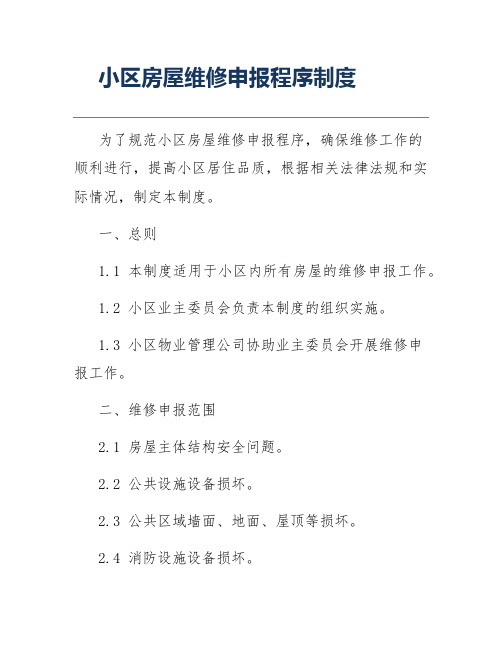 小区房屋维修申报程序制度

为了规范小区房屋维修申报程序，确保维修工作的顺利进行，提高小区居住品质，根据相关法律法规和实际情况，制定本制度。

一、总则

1.1 本制度适用于小区内所有房屋的维修申报工作。

1.2 小区业主委员会负责本制度的组织实施。

1.3 小区物业管理公司协助业主委员会开展维修申报工作。

二、维修申报范围

2.1 房屋主体结构安全问题。

2.2 公共设施设备损坏。

2.3 公共区域墙面、地面、屋顶等损坏。

2.4 消防设施设备损坏。